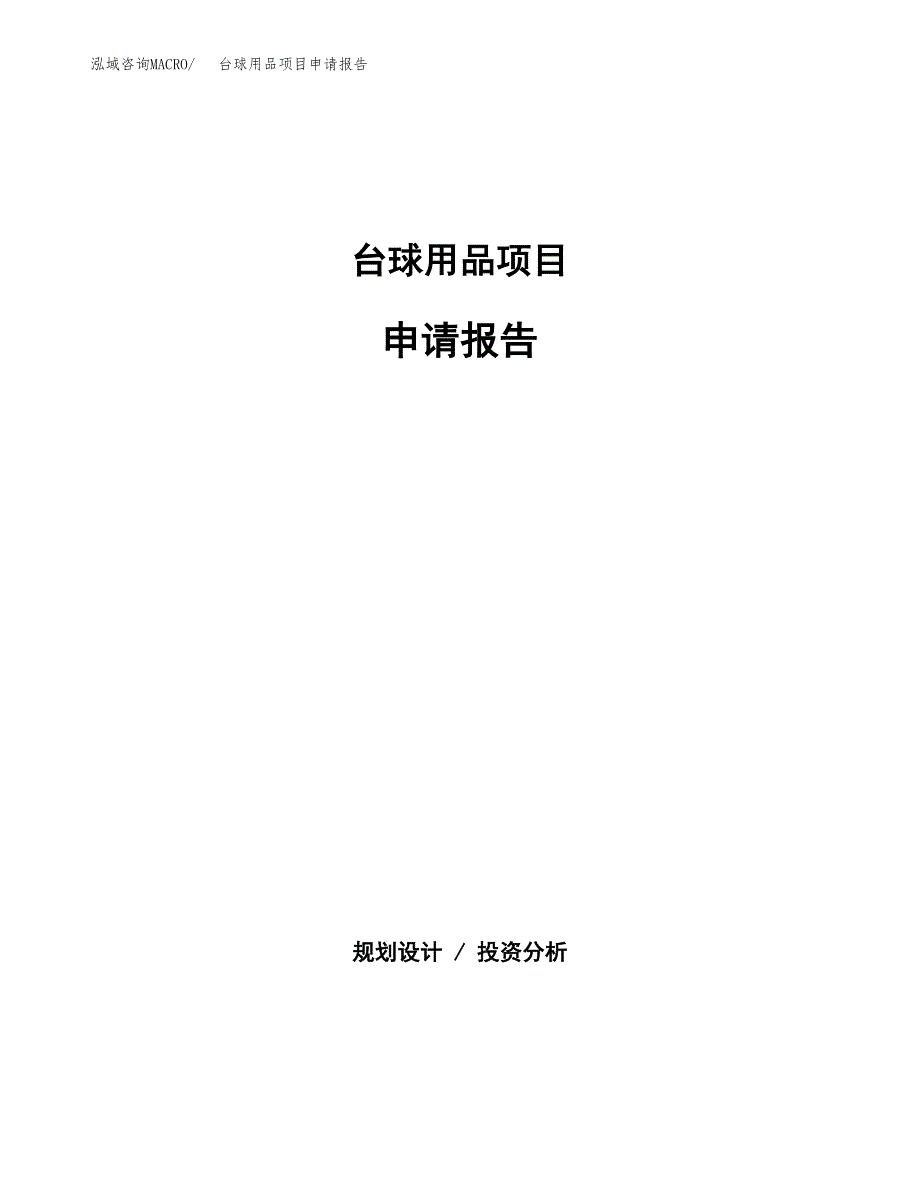 泓域咨询MACRO/　台球用品项目申请报告

台球用品项目

申请报告

规划设计 / 投资分析